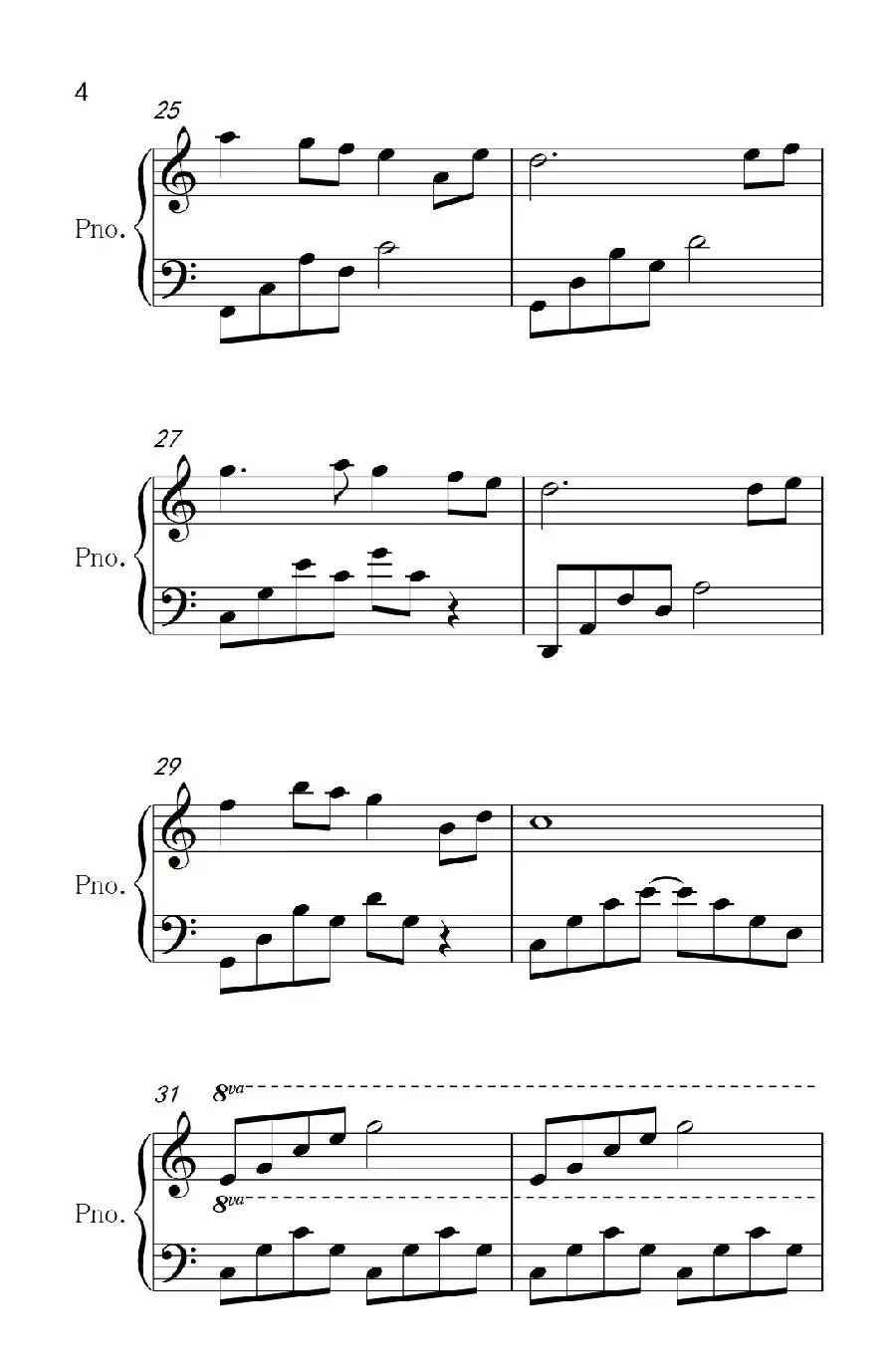 4

25

Pno.

27

Pno.

29

Pno.

31

8va

Pno.

8va